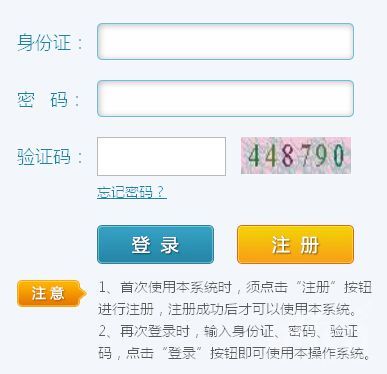 身份证：

密　码：

验证码：

448790

忘记密码？

登 录

注 册

注意

1、首次使用本系统时，须点击“注册”按钮进行注册，注册成功后才可以使用本系统。
2、再次登录时，输入身份证、密码、验证码，点击“登录”按钮即可使用本操作系统。